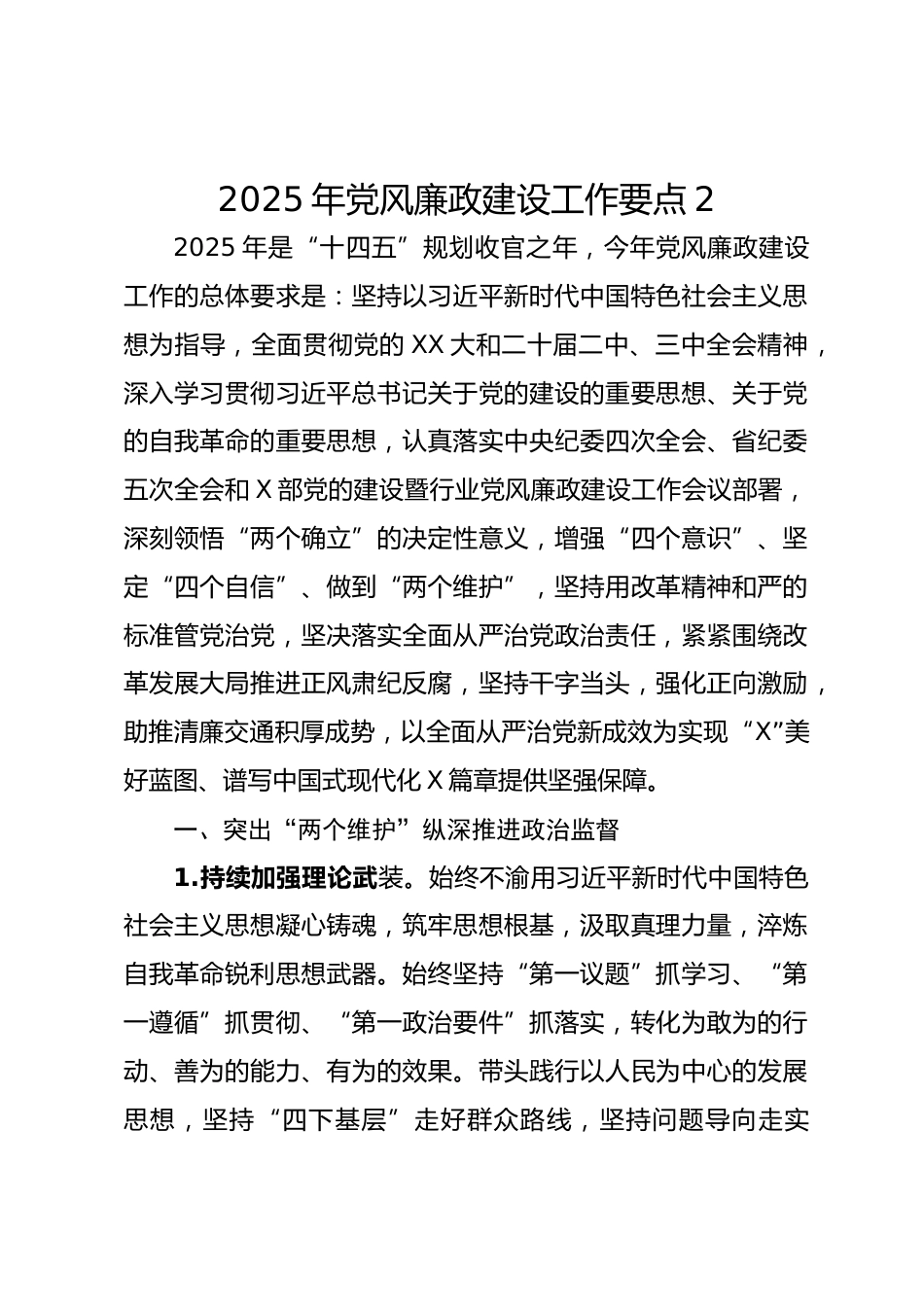 2025 年党风廉政建设工作要点 2

2025 年是“十四五”规划收官之年，今年党风廉政建设工作的总体要求是：坚持以习近平新时代中国特色社会主义思想为指导，全面贯彻党的 XX 大和二十届二中、三中全会精神，深入学习贯彻习近平总书记关于党的建设的重要思想、关于党的自我革命的重要思想，认真落实中央纪委四次全会、省纪委五次全会和 X 部党的建设暨行业党风廉政建设工作会议部署，深刻领悟“两个确立”的决定性意义，增强“四个意识”、坚定“四个自信”、做到“两个维护”，坚持用改革精神和严的标准管党治党，坚决落实全面从严治党政治责任，紧紧围绕改革发展大局推进正风肃纪反腐，坚持干字当头，强化正向激励，助推清廉交通积厚成势，以全面从严治党新成效为实现“X”美好蓝图、谱写中国式现代化 X 篇章提供坚强保障。

一、突出“两个维护”纵深推进政治监督

1.持续加强理论武装。始终不渝用习近平新时代中国特色社会主义思想凝心铸魂，筑牢思想根基，汲取真理力量，淬炼自我革命锐利思想武器。始终坚持“第一议题”抓学习、“第一遵循”抓贯彻、“第一政治要件”抓落实，转化为敢为的行动、善为的能力、有为的效果。带头践行以人民为中心的发展思想，坚持“四下基层”走好群众路线，坚持问题导向走实